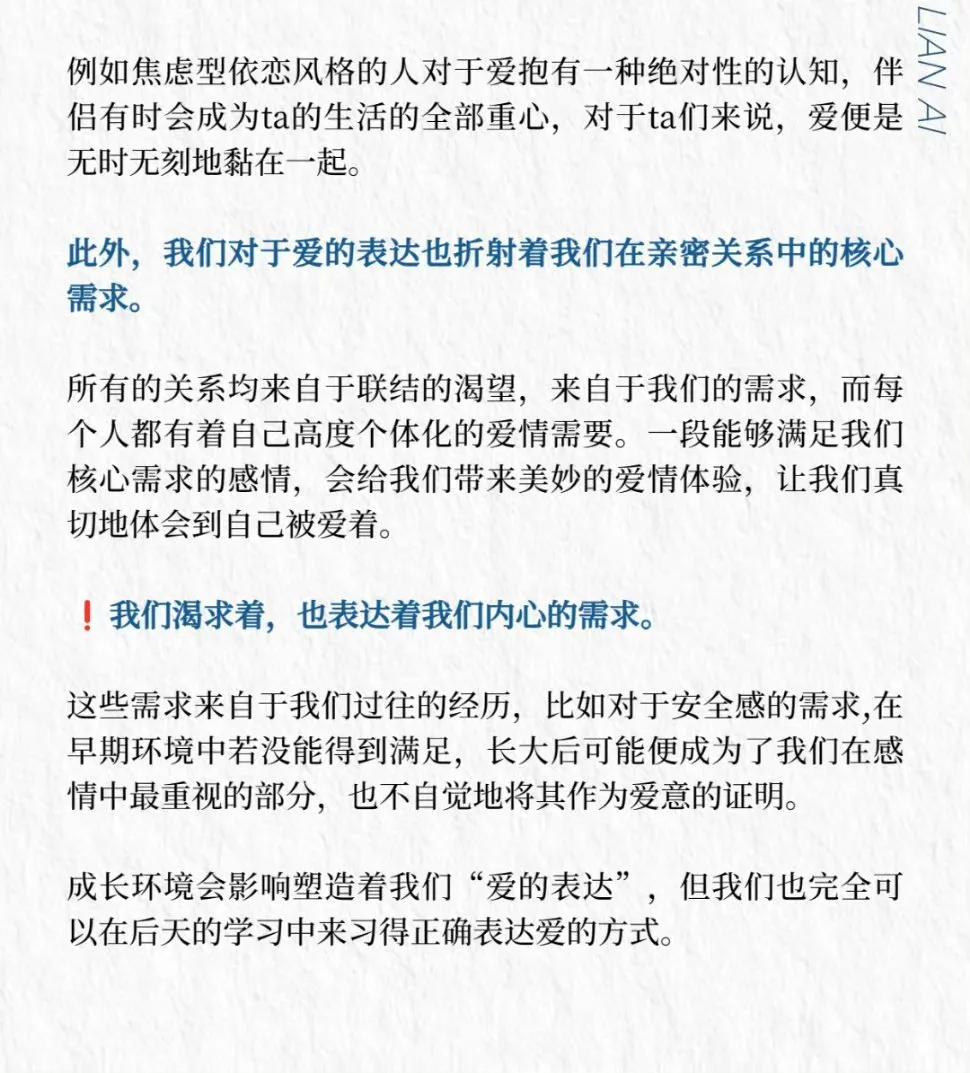 LIAN AI

例如焦虑型依恋风格的人对于爱抱有一种绝对性的认知，伴侣有时会成为ta的生活的全部重心，对于ta们来说，爱便是无时无刻地黏在一起。

此外，我们对于爱的表达也折射着我们在亲密关系中的核心需求。

所有的关系均来自于联结的渴望，来自于我们的需求，而每个人都有着自己高度个体化的爱情需要。一段能够满足我们核心需求的感情，会给我们带来美妙的爱情体验，让我们真切地体会到自己被爱着。

❗我们渴求着，也表达着我们内心的需求。

这些需求来自于我们过往的经历，比如对于安全感的需求,在早期环境中若没能得到满足，长大后可能便成为了我们在感情中最重视的部分，也不自觉地将其作为爱意的证明。

成长环境会影响塑造着我们“爱的表达”，但我们也完全可以在后天的学习中来习得正确表达爱的方式。